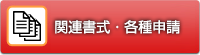 関連書式・各種申請